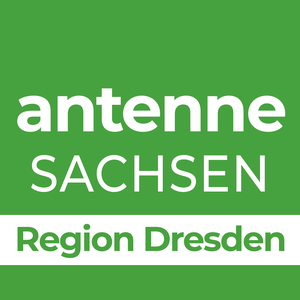 antenne
SACHSEN
Region Dresden